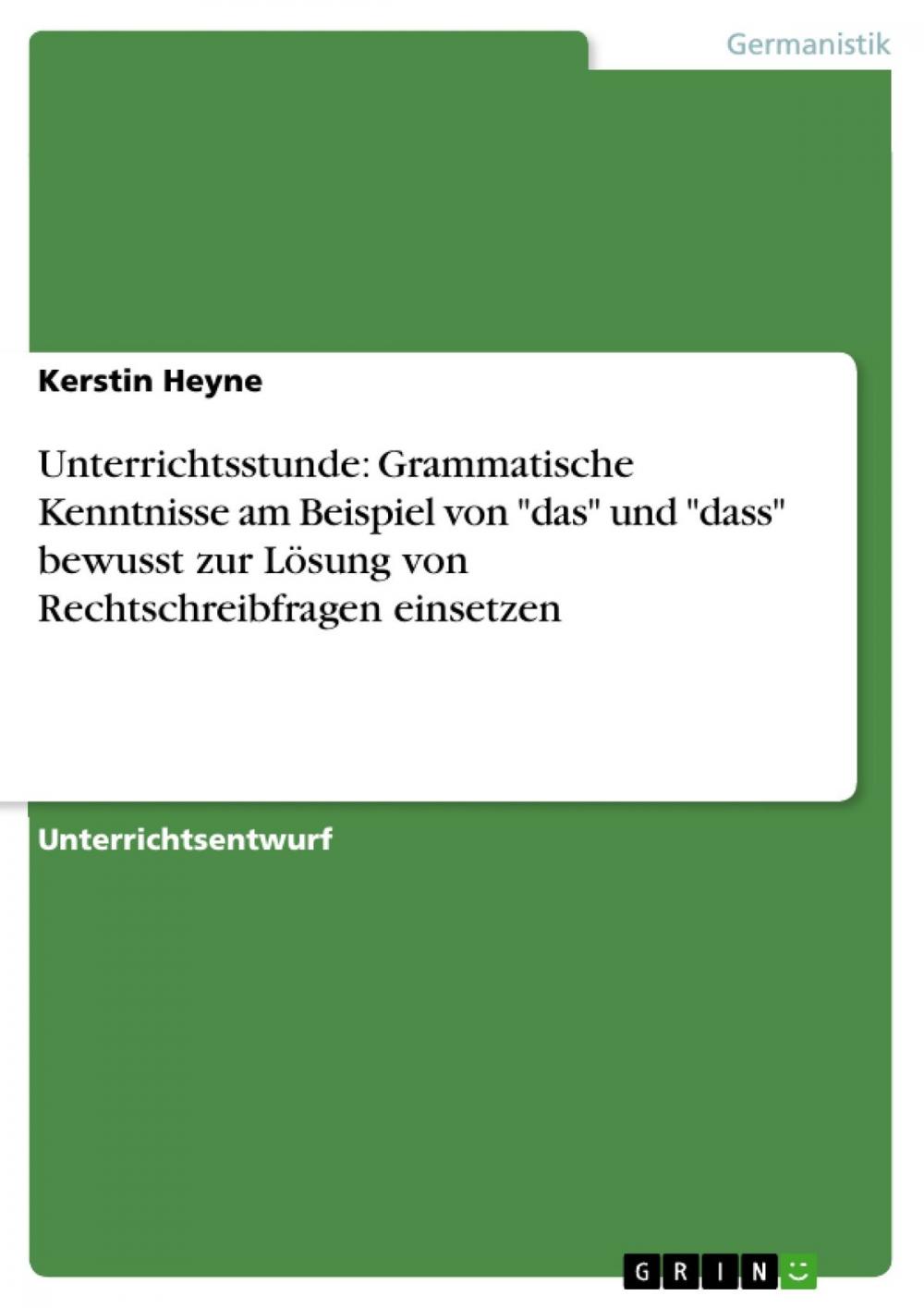 Germanistik

Kerstin Heyne

Unterrichtsstunde: Grammatische Kenntnisse am Beispiel von "das" und "dass" bewusst zur Lösung von Rechtschreibfragen einsetzen

Unterrichtsentwurf

GRIN